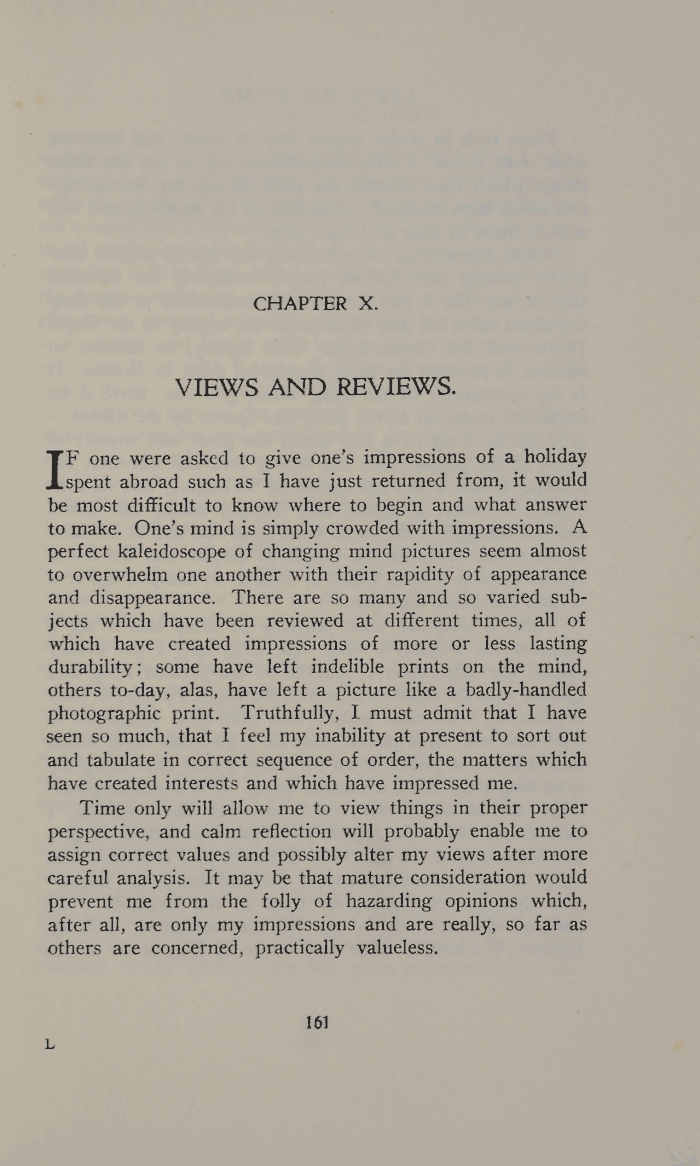 CHAPTER X.

VIEWS AND REVIEWS.

IF one were asked to give one's impressions of a holiday spent abroad such as I have just returned from, it would be most difficult to know where to begin and what answer to make. One's mind is simply crowded with impressions. A perfect kaleidoscope of changing mind pictures seem almost to overwhelm one another with their rapidity of appearance and disappearance. There are so many and so varied subjects which have been reviewed at different times, all of which have created impressions of more or less lasting durability; some have left indelible prints on the mind, others to-day, alas, have left a picture like a badly-handled photographic print. Truthfully, I must admit that I have seen so much, that I feel my inability at present to sort out and tabulate in correct sequence of order, the matters which have created interests and which have impressed me.

Time only will allow me to view things in their proper perspective, and calm reflection will probably enable me to assign correct values and possibly alter my views after more careful analysis. It may be that mature consideration would prevent me from the folly of hazarding opinions which, after all, are only my impressions and are really, so far as others are concerned, practically valueless.

161

L